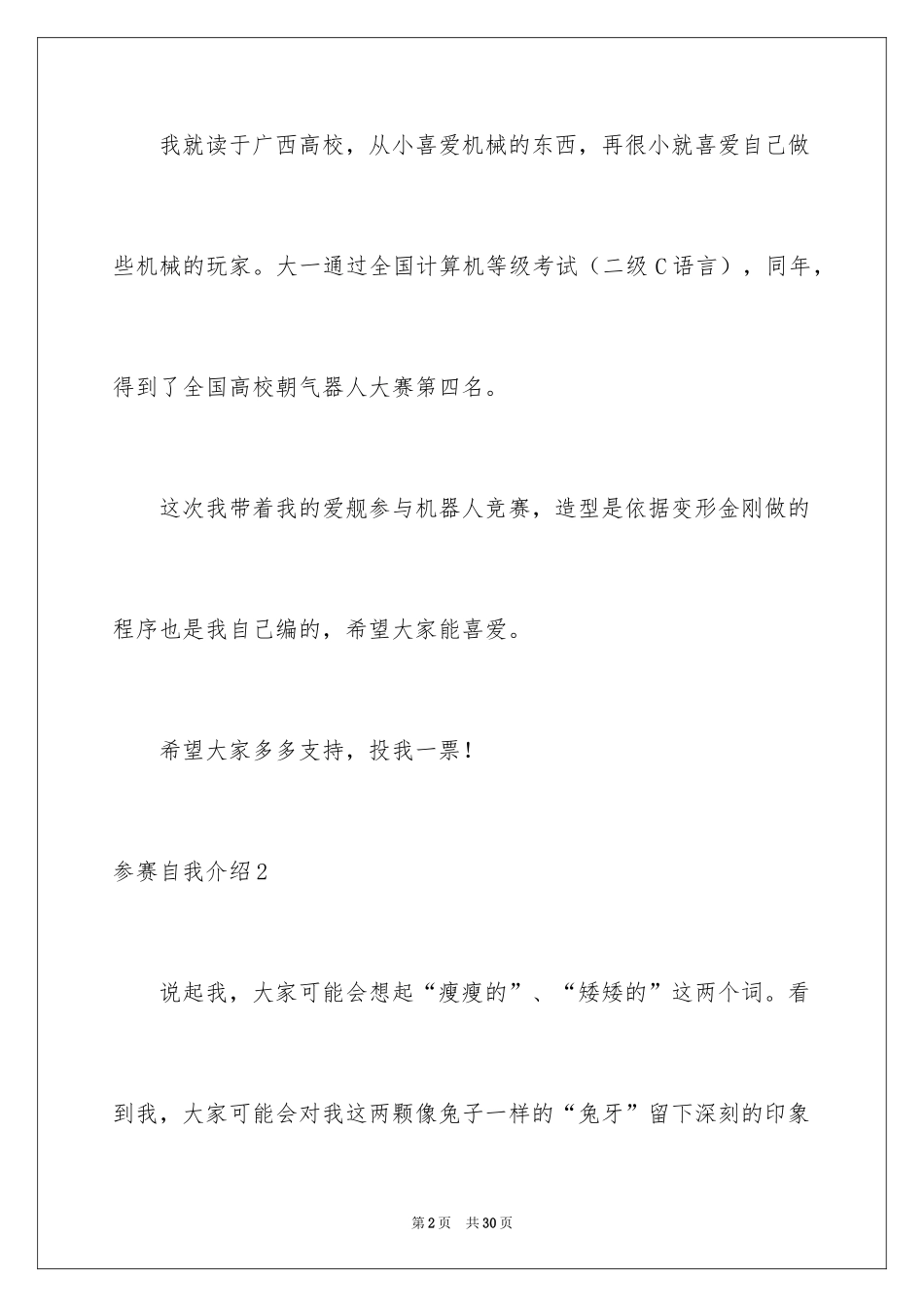 我就读于广西高校，从小喜爱机械的东西，再很小就喜爱自己做些机械的玩家。大一通过全国计算机等级考试（二级C语言），同年，得到了全国高校朝气器人大赛第四名。

这次我带着我的爱舰参与机器人竞赛，造型是依据变形金刚做的程序也是我自己编的，希望大家能喜爱。

希望大家多多支持，投我一票！

参赛自我介绍2

说起我，大家可能会想起“瘦瘦的”、“矮矮的”这两个词。看到我，大家可能会对我这两颗像兔子一样的“兔牙”留下深刻的印象

第2页　共30页